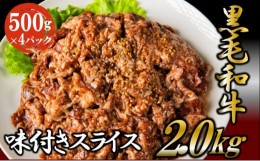 500g ×4パック

黒毛和牛

味付きスライス 2.0kg